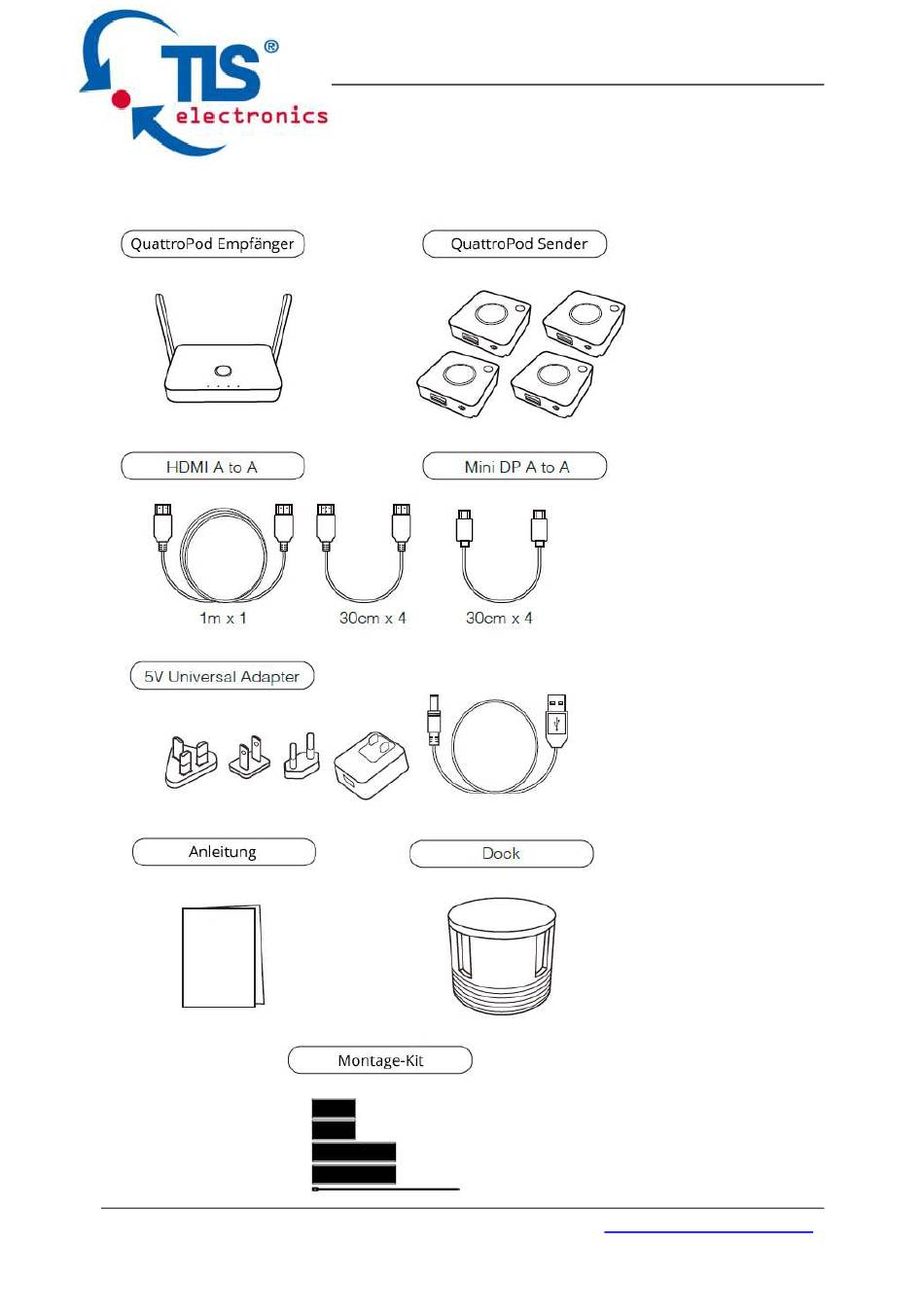 TLS®
electronics

QuattroPod Empfänger

QuattroPod Sender

HDMI A to A

Mini DP A to A

1m x 1

30cm x 4

30cm x 4

5V Universal Adapter

Anleitung

Dock

Montage-Kit